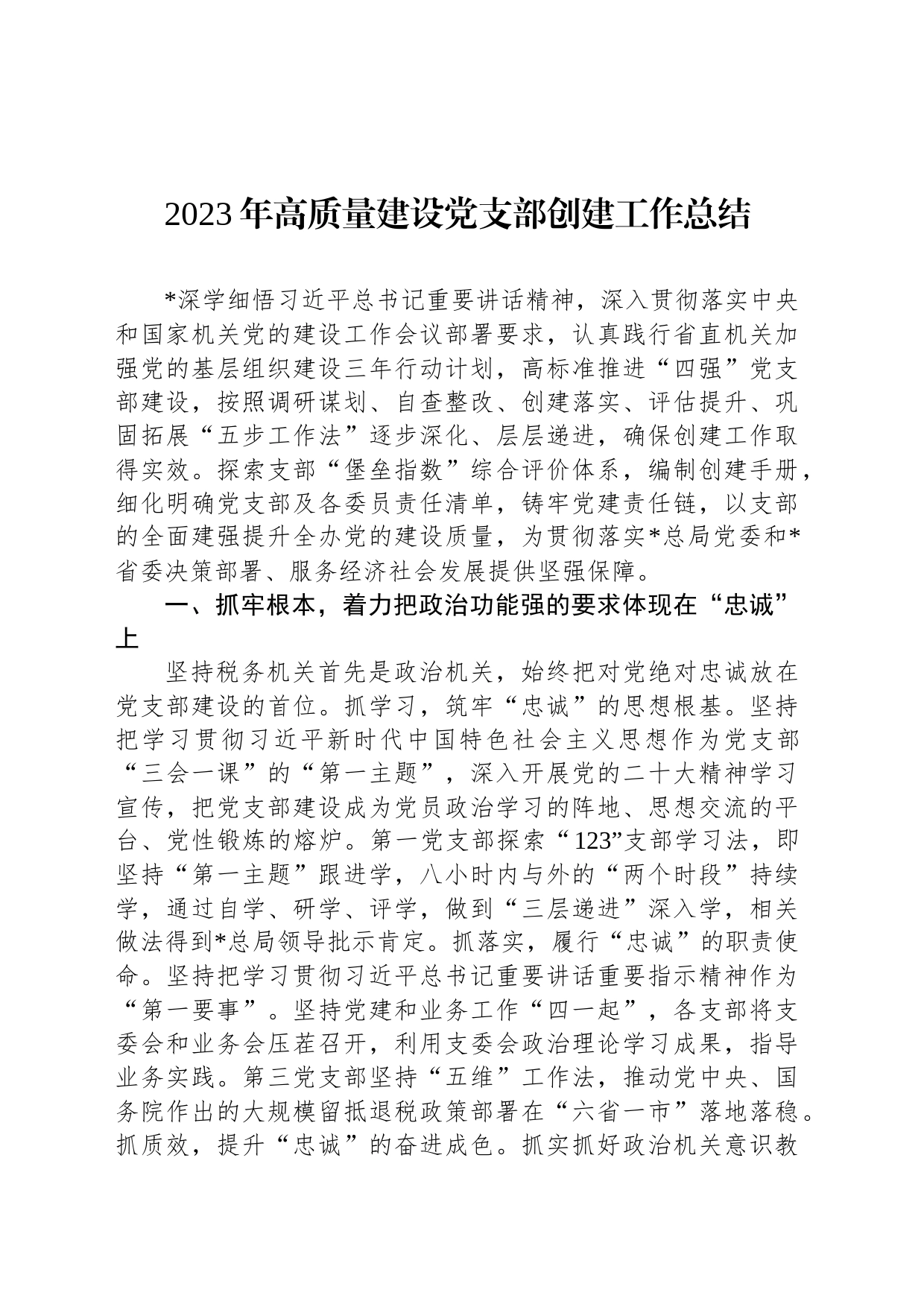 2023年高质量建设党支部创建工作总结

*深学细悟习近平总书记重要讲话精神，深入贯彻落实中央和国家机关党的建设工作会议部署要求，认真践行省直机关加强党的基层组织建设三年行动计划，高标准推进“四强”党支部建设，按照调研谋划、自查整改、创建落实、评估提升、巩固拓展“五步工作法”逐步深化、层层递进，确保创建工作取得实效。探索支部“堡垒指数”综合评价体系，编制创建手册，细化明确党支部及各委员责任清单，铸牢党建责任链，以支部的全面建强提升全办党的建设质量，为贯彻落实*总局党委和*省委决策部署、服务经济社会发展提供坚强保障。

一、抓牢根本，着力把政治功能强的要求体现在“忠诚”上

坚持税务机关首先是政治机关，始终把对党绝对忠诚放在党支部建设的首位。抓学习，筑牢“忠诚”的思想根基。坚持把学习贯彻习近平新时代中国特色社会主义思想作为党支部“三会一课”的“第一主题”，深入开展党的二十大精神学习宣传，把党支部建设成为党员政治学习的阵地、思想交流的平台、党性锻炼的熔炉。第一党支部探索“123”支部学习法，即坚持“第一主题”跟进学，八小时内与外的“两个时段”持续学，通过自学、研学、评学，做到“三层递进”深入学，相关做法得到*总局领导批示肯定。抓落实，履行“忠诚”的职责使命。坚持把学习贯彻习近平总书记重要讲话重要指示精神作为“第一要事”。坚持党建和业务工作“四一起”，各支部将支委会和业务会压茬召开，利用支委会政治理论学习成果，指导业务实践。第三党支部坚持“五维”工作法，推动党中央、国务院作出的大规模留抵退税政策部署在“六省一市”落地落稳。抓质效，提升“忠诚”的奋进成色。抓实抓好政治机关意识教